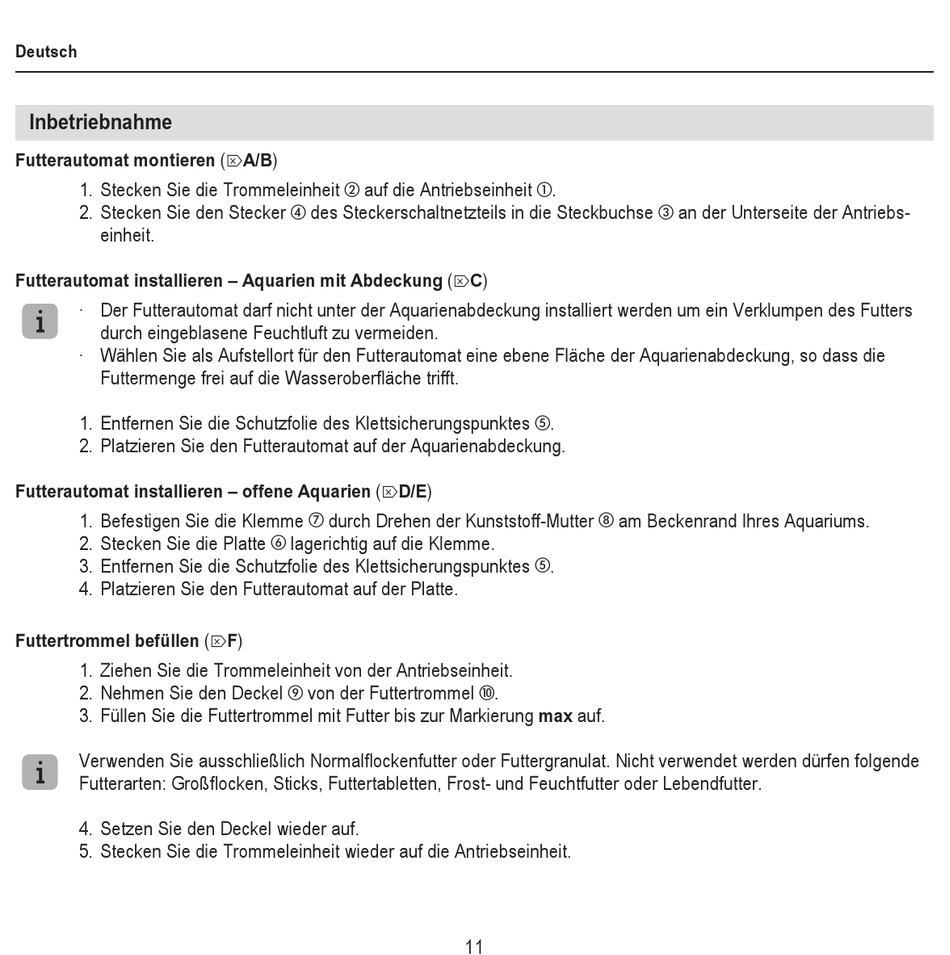 Deutsch

Inbetriebnahme

Futterautomat montieren (⌦A/B)

1. Stecken Sie die Trommeleinheit ② auf die Antriebseinheit ①.
2. Stecken Sie den Stecker ④ des Steckerschaltnetzteils in die Steckbuchse ③ an der Unterseite der Antriebseinheit.

Futterautomat installieren – Aquarien mit Abdeckung (⌦C)

i

· Der Futterautomat darf nicht unter der Aquarienabdeckung installiert werden um ein Verklumpen des Futters durch eingeblasene Feuchtluft zu vermeiden.
· Wählen Sie als Aufstellort für den Futterautomat eine ebene Fläche der Aquarienabdeckung, so dass die Futtermenge frei auf die Wasseroberfläche trifft.

1. Entfernen Sie die Schutzfolie des Klettsicherungspunktes ⑤.
2. Platzieren Sie den Futterautomat auf der Aquarienabdeckung.

Futterautomat installieren – offene Aquarien (⌦D/E)

1. Befestigen Sie die Klemme ⑦ durch Drehen der Kunststoff-Mutter ⑧ am Beckenrand Ihres Aquariums.
2. Stecken Sie die Platte ⑥ lagerichtig auf die Klemme.
3. Entfernen Sie die Schutzfolie des Klettsicherungspunktes ⑤.
4. Platzieren Sie den Futterautomat auf der Platte.

Futtertrommel befüllen (⌦F)

1. Ziehen Sie die Trommeleinheit von der Antriebseinheit.
2. Nehmen Sie den Deckel ⑨ von der Futtertrommel ⑩.
3. Füllen Sie die Futtertrommel mit Futter bis zur Markierung **max** auf.

i

Verwenden Sie ausschließlich Normalflockenfutter oder Futtergranulat. Nicht verwendet werden dürfen folgende Futterarten: Großflocken, Sticks, Futtertabletten, Frost- und Feuchtfutter oder Lebendfutter.

4. Setzen Sie den Deckel wieder auf.
5. Stecken Sie die Trommeleinheit wieder auf die Antriebseinheit.

11